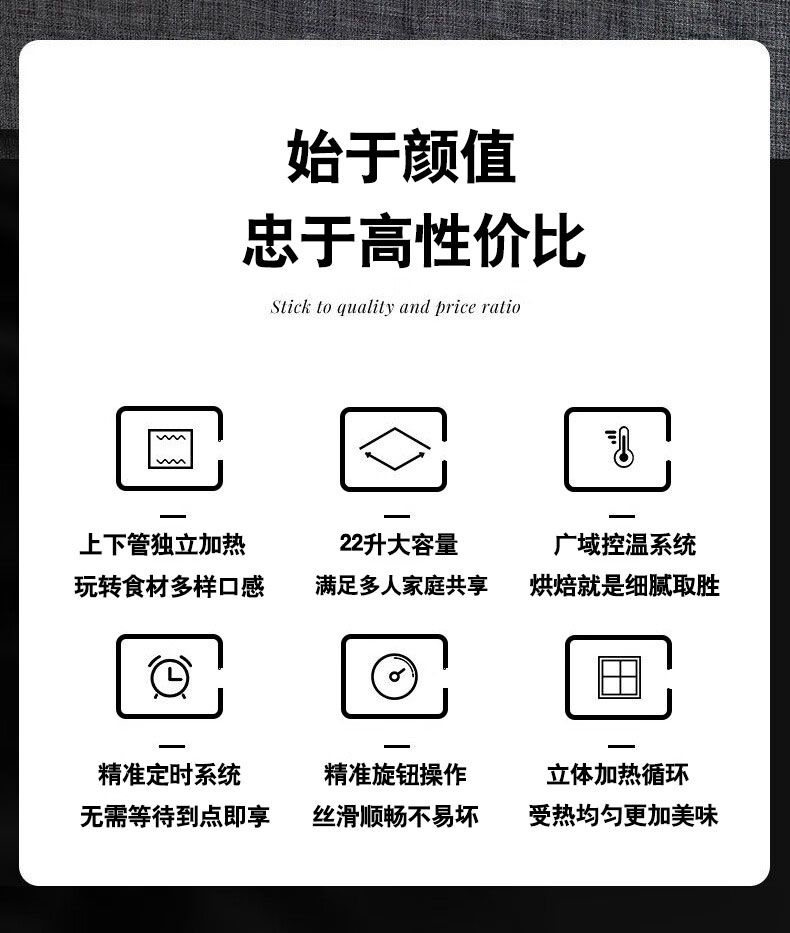 始于颜值
忠于高性价比

Stick to quality and price ratio

上下管独立加热
玩转食材多样口感

22升大容量
满足多人家庭共享

广域控温系统
烘焙就是细腻取胜

精准定时系统
无需等待到点即享

精准旋钮操作
丝滑顺畅不易坏

立体加热循环
受热均匀更加美味